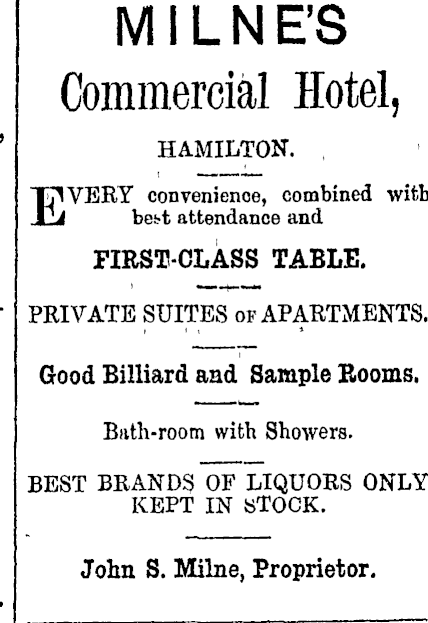 MILNE'S

Commercial Hotel,

HAMILTON.

EVERY convenience, combined with best attendance and

FIRST-CLASS TABLE.

PRIVATE SUITES OF APARTMENTS.

Good Billiard and Sample Rooms.

Bath-room with Showers.

BEST BRANDS OF LIQUORS ONLY KEPT IN STOCK.

John S. Milne, Proprietor.